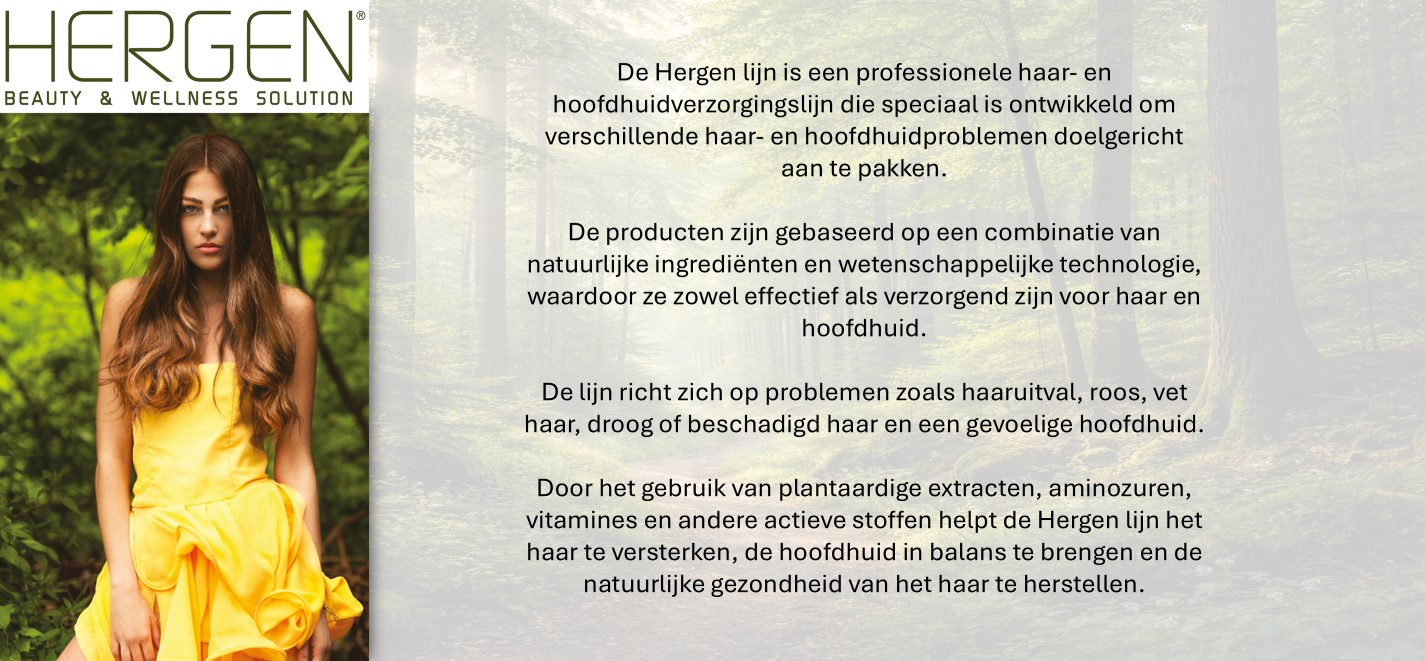 HERGEN®
BEAUTY & WELLNESS SOLUTION

De Hergen lijn is een professionele haar- en hoofdhuidverzorgingslijn die speciaal is ontwikkeld om verschillende haar- en hoofdhuidproblemen doelgericht aan te pakken.

De producten zijn gebaseerd op een combinatie van natuurlijke ingrediënten en wetenschappelijke technologie, waardoor ze zowel effectief als verzorgend zijn voor haar en hoofdhuid.

De lijn richt zich op problemen zoals haaruitval, roos, vet haar, droog of beschadigd haar en een gevoelige hoofdhuid.

Door het gebruik van plantaardige extracten, aminozuren, vitamines en andere actieve stoffen helpt de Hergen lijn het haar te versterken, de hoofdhuid in balans te brengen en de natuurlijke gezondheid van het haar te herstellen.